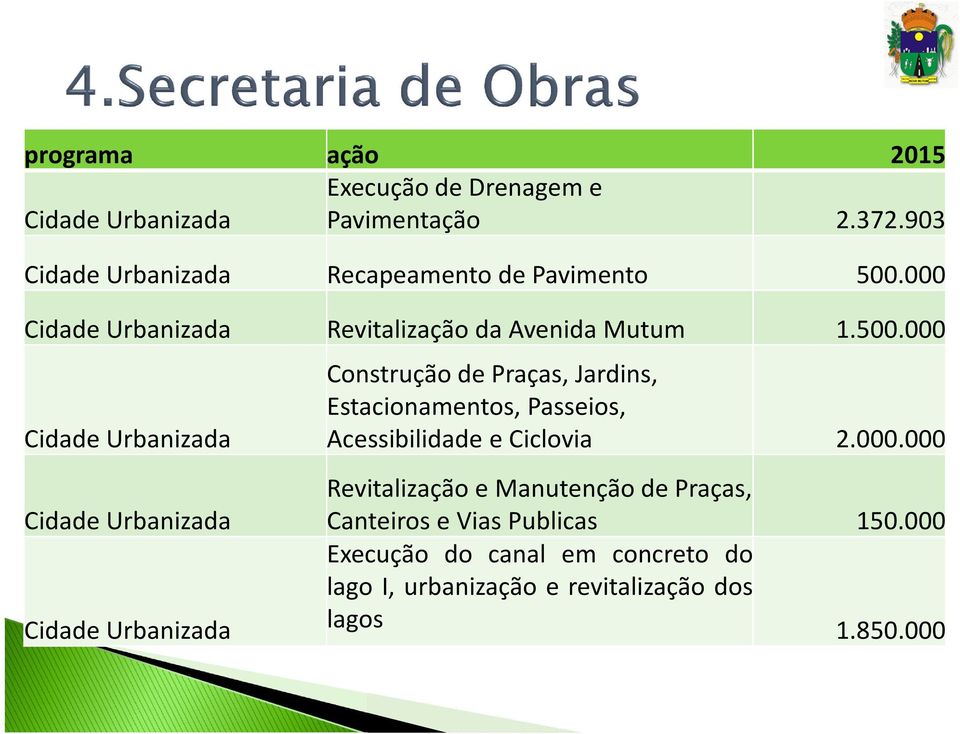 4.Secretaria de Obras

| programa | ação | 2015 |
|---|---|---|
| Cidade Urbanizada | Execução de Drenagem e Pavimentação | 2.372.903 |
| Cidade Urbanizada | Recapeamento de Pavimento | 500.000 |
| Cidade Urbanizada | Revitalização da Avenida Mutum | 1.500.000 |
| Cidade Urbanizada | Construção de Praças, Jardins, Estacionamentos, Passeios, Acessibilidade e Ciclovia | 2.000.000 |
| Cidade Urbanizada | Revitalização e Manutenção de Praças, Canteiros e Vias Publicas | 150.000 |
| Cidade Urbanizada | Execução do canal em concreto do lago I, urbanização e revitalização dos lagos | 1.850.000 |